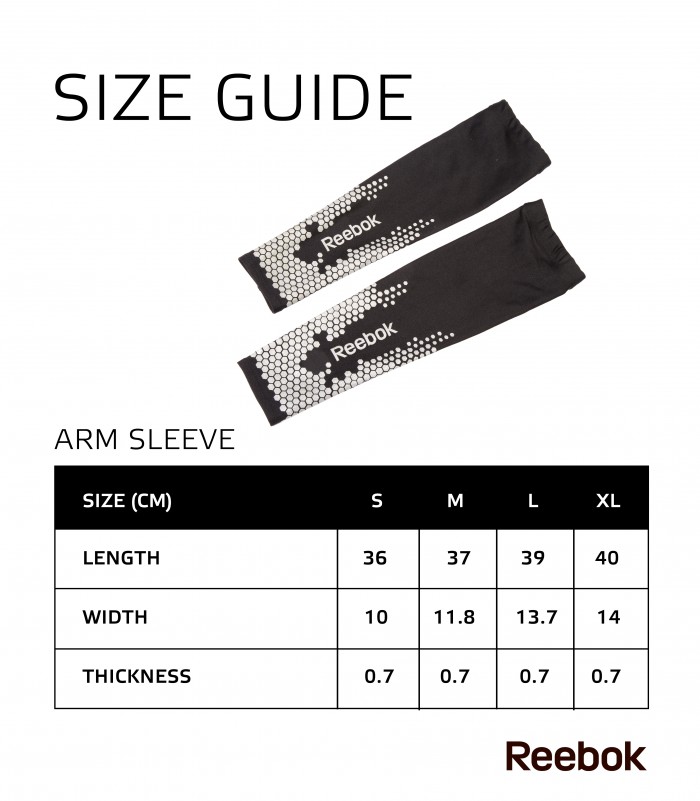 SIZE GUIDE

Reebok

Reebok

ARM SLEEVE

| SIZE (CM) | S | M | L | XL |
|---|---|---|---|---|
| LENGTH | 36 | 37 | 39 | 40 |
| WIDTH | 10 | 11.8 | 13.7 | 14 |
| THICKNESS | 0.7 | 0.7 | 0.7 | 0.7 |

Reebok